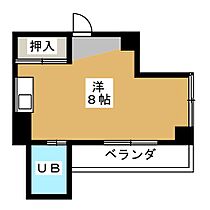 押入

洋
8帖

ベランダ

UB